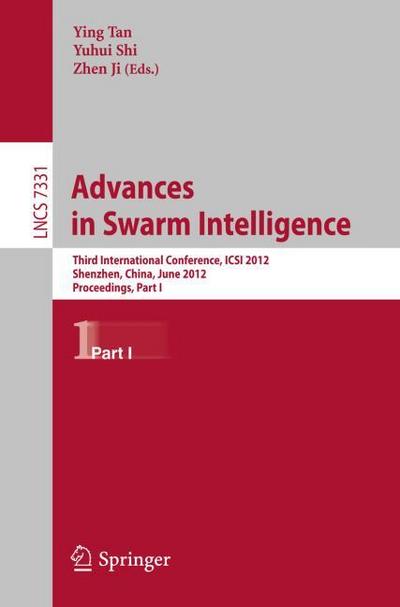 Ying Tan
Yuhui Shi
Zhen Ji (Eds.)

LNCS 7331

Advances in Swarm Intelligence

Third International Conference, ICSI 2012
Shenzhen, China, June 2012
Proceedings, Part I

1 Part I

Springer